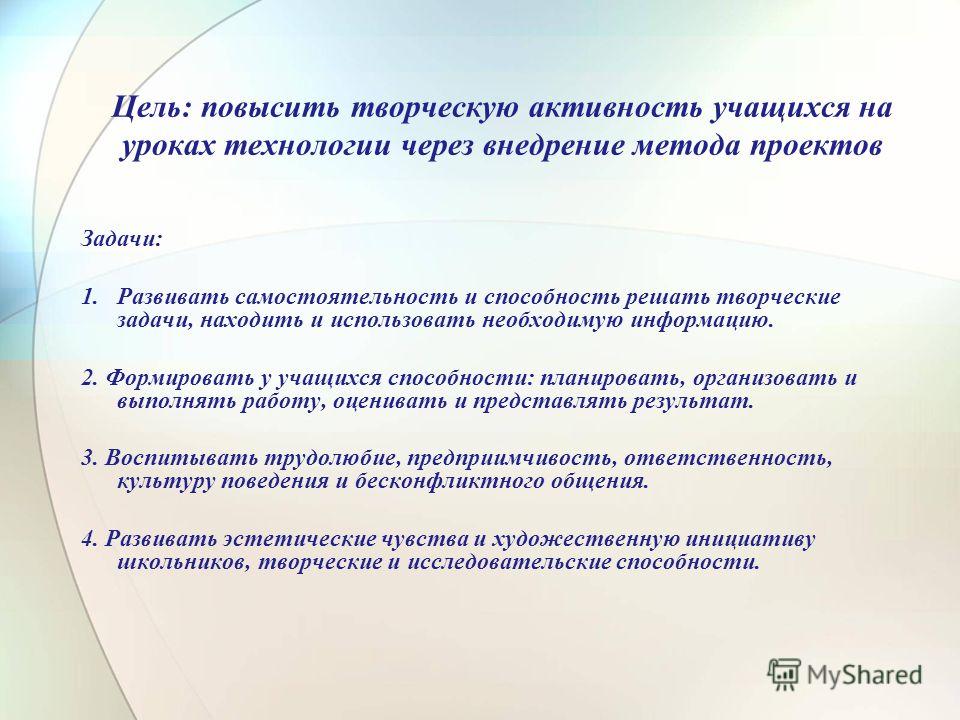 Цель: повысить творческую активность учащихся на уроках технологии через внедрение метода проектов

Задачи:

1. Развивать самостоятельность и способность решать творческие задачи, находить и использовать необходимую информацию.

2. Формировать у учащихся способности: планировать, организовать и выполнять работу, оценивать и представлять результат.

3. Воспитывать трудолюбие, предприимчивость, ответственность, культуру поведения и бесконфликтного общения.

4. Развивать эстетические чувства и художественную инициативу школьников, творческие и исследовательские способности.

MyShared